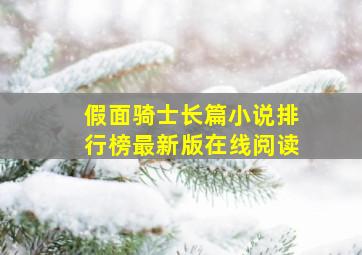 假面骑士长篇小说排行榜最新版在线阅读